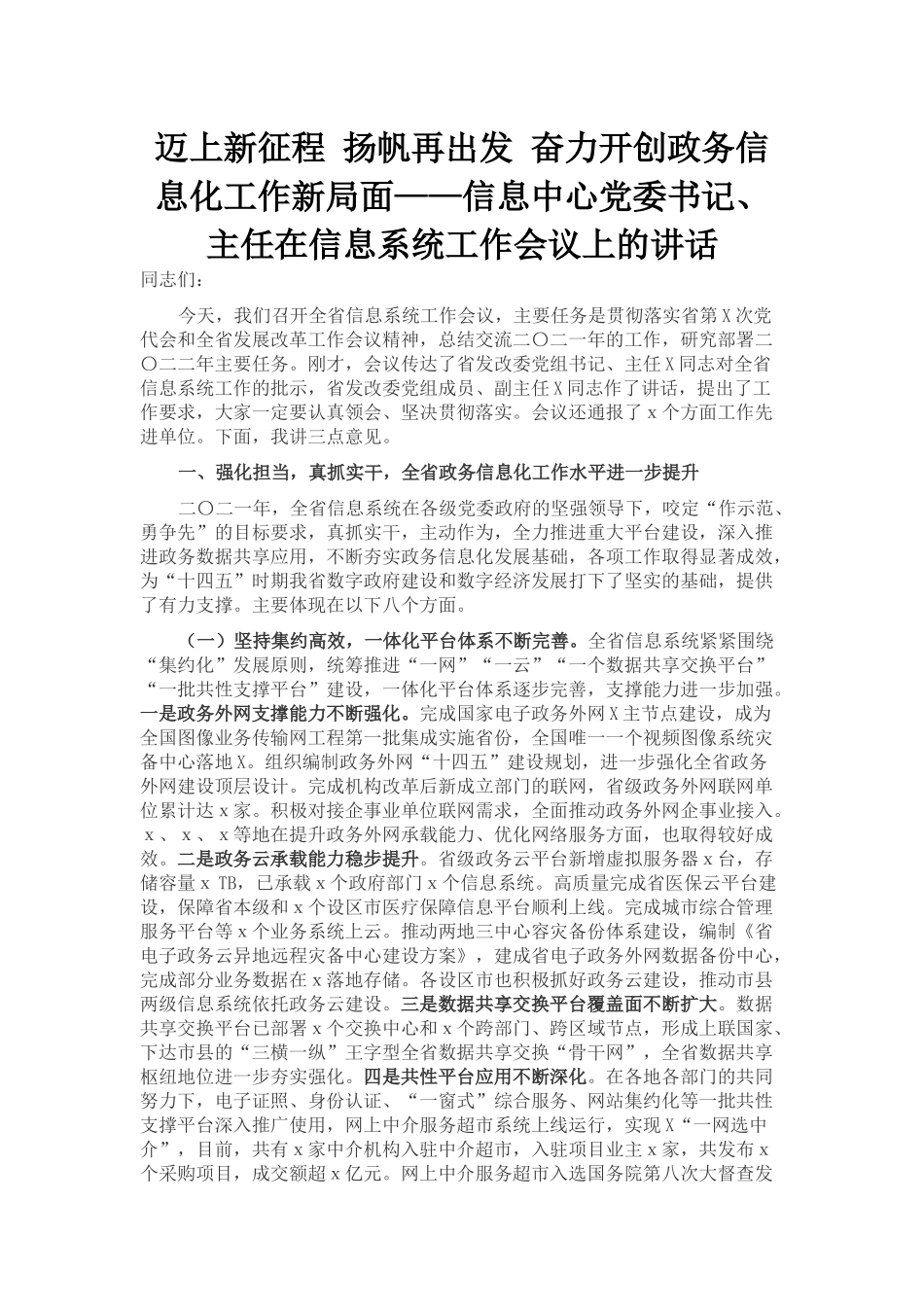 迈上新征程 扬帆再出发 奋力开创政务信息化工作新局面——信息中心党委书记、主任在信息系统工作会议上的讲话

同志们：

今天，我们召开全省信息系统工作会议，主要任务是贯彻落实省第X次党代会和全省发展改革工作会议精神，总结交流二〇二一年的工作，研究部署二〇二二年主要任务。刚才，会议传达了省发改委党组书记、主任X同志对全省信息系统工作的批示，省发改委党组成员、副主任X同志作了讲话，提出了工作要求，大家一定要认真领会、坚决贯彻落实。会议还通报了x个方面工作先进单位。下面，我讲三点意见。

一、强化担当，真抓实干，全省政务信息化工作水平进一步提升

二〇二一年，全省信息系统在各级党委政府的坚强领导下，咬定“作示范、勇争先”的目标要求，真抓实干，主动作为，全力推进重大平台建设，深入推进政务数据共享应用，不断夯实政务信息化发展基础，各项工作取得显著成效，为“十四五”时期我省数字政府建设和数字经济发展打下了坚实的基础，提供了有力支撑。主要体现在以下八个方面。

（一）坚持集约高效，一体化平台体系不断完善。全省信息系统紧紧围绕“集约化”发展原则，统筹推进“一网”“一云”“一个数据共享交换平台”“一批共性支撑平台”建设，一体化平台体系逐步完善，支撑能力进一步加强。一是政务外网支撑能力不断强化。完成国家电子政务外网X主节点建设，成为全国图像业务传输网工程第一批集成实施省份，全国唯一一个视频图像系统灾备中心落地X。组织编制政务外网“十四五”建设规划，进一步强化全省政务外网建设顶层设计。完成机构改革后新成立部门的联网，省级政务外网联网单位累计达x家。积极对接企事业单位联网需求，全面推动政务外网企事业接入。x、x、x等地在提升政务外网承载能力、优化网络服务方面，也取得较好成效。二是政务云承载能力稳步提升。省级政务云平台新增虚拟服务器x台，存储容量x TB，已承载x个政府部门x个信息系统。高质量完成省医保云平台建设，保障省本级和x个设区市医疗保障信息平台顺利上线。完成城市综合管理服务平台等x个业务系统上云。推动两地三中心容灾备份体系建设，编制《省电子政务云异地远程灾备中心建设方案》，建成省电子政务外网数据备份中心，完成部分业务数据在x落地存储。各设区市也积极抓好政务云建设，推动市县两级信息系统依托政务云建设。三是数据共享交换平台覆盖面不断扩大。数据共享交换平台已部署x个交换中心和x个跨部门、跨区域节点，形成上联国家、下达市县的“三横一纵”王字型全省数据共享交换“骨干网”，全省数据共享枢纽地位进一步夯实强化。四是共性平台应用不断深化。在各地各部门的共同努力下，电子证照、身份认证、“一窗式”综合服务、网站集约化等一批共性支撑平台深入推广使用，网上中介服务超市系统上线运行，实现X“一网选中介”，目前，共有x家中介机构入驻中介超市，入驻项目业主x家，共发布x个采购项目，成交额超x亿元。网上中介服务超市入选国务院第八次大督查发